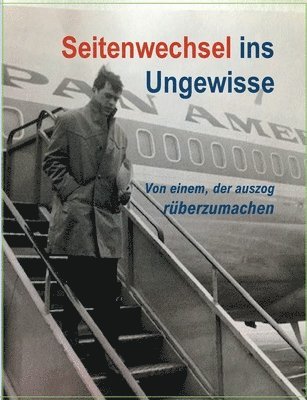 Seitenwechsel ins Ungewisse

PAN AMER

Von einem, der auszog rüberzumachen